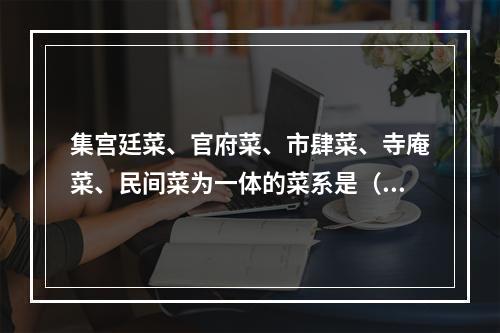 集宫廷菜、官府菜、市肆菜、寺庵菜、民间菜为一体的菜系是（...